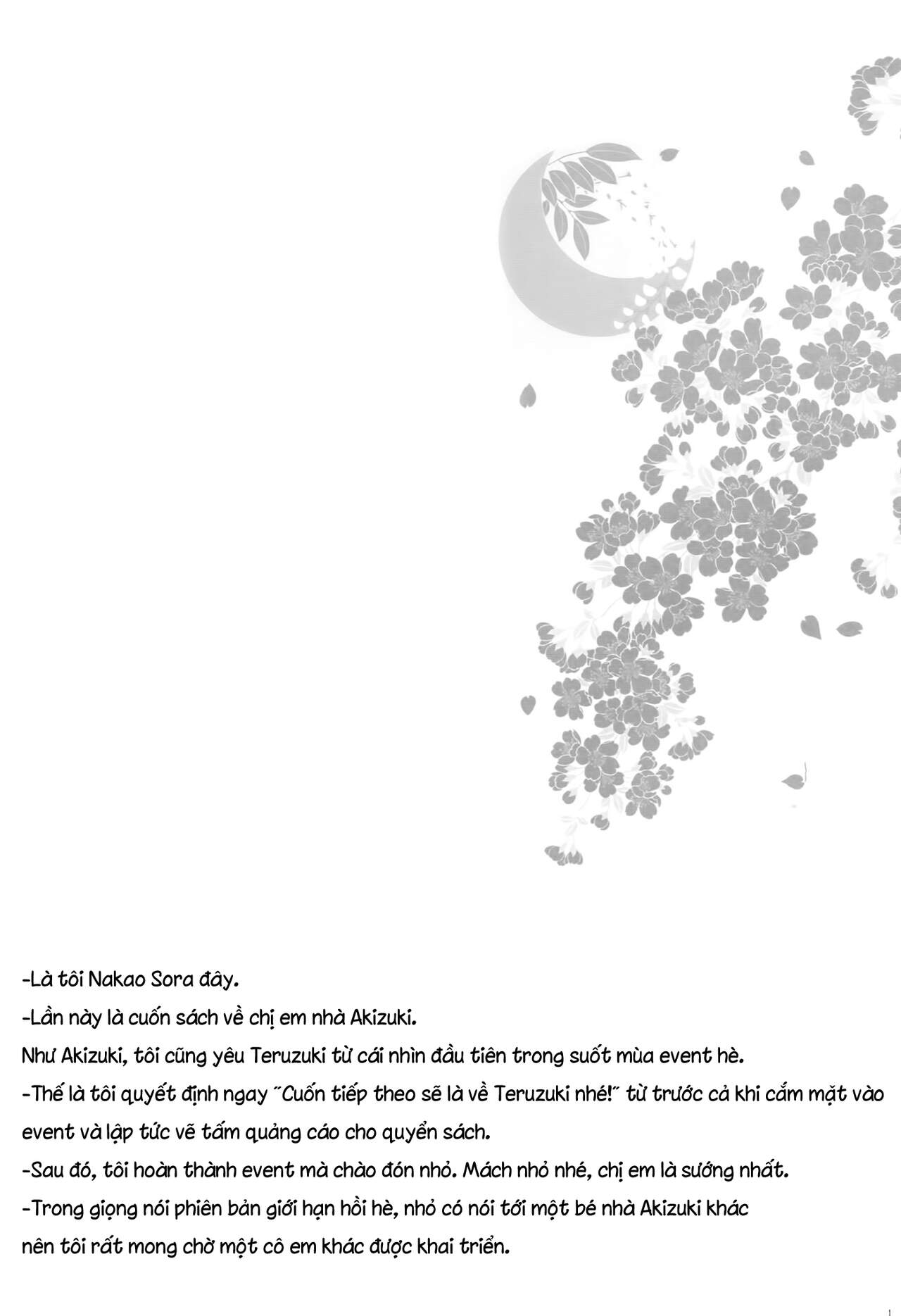 -Là tôi Nakao Sora đây.
-Lần này là cuốn sách về chị em nhà Akizuki.
Như Akizuki, tôi cũng yêu Teruzuki từ cái nhìn đầu tiên trong suốt mùa event hè.
-Thế là tôi quyết định ngay "Cuốn tiếp theo sẽ là về Teruzuki nhé!" từ trước cả khi cắm mặt vào event và lập tức vẽ tấm quảng cáo cho quyển sách.
-Sau đó, tôi hoàn thành event mà chào đón nhỏ. Mách nhỏ nhé, chị em là sướng nhất.
-Trong giọng nói phiên bản giới hạn hồi hè, nhỏ có nói tới một bé nhà Akizuki khác nên tôi rất mong chờ một cô em khác được khai triển.